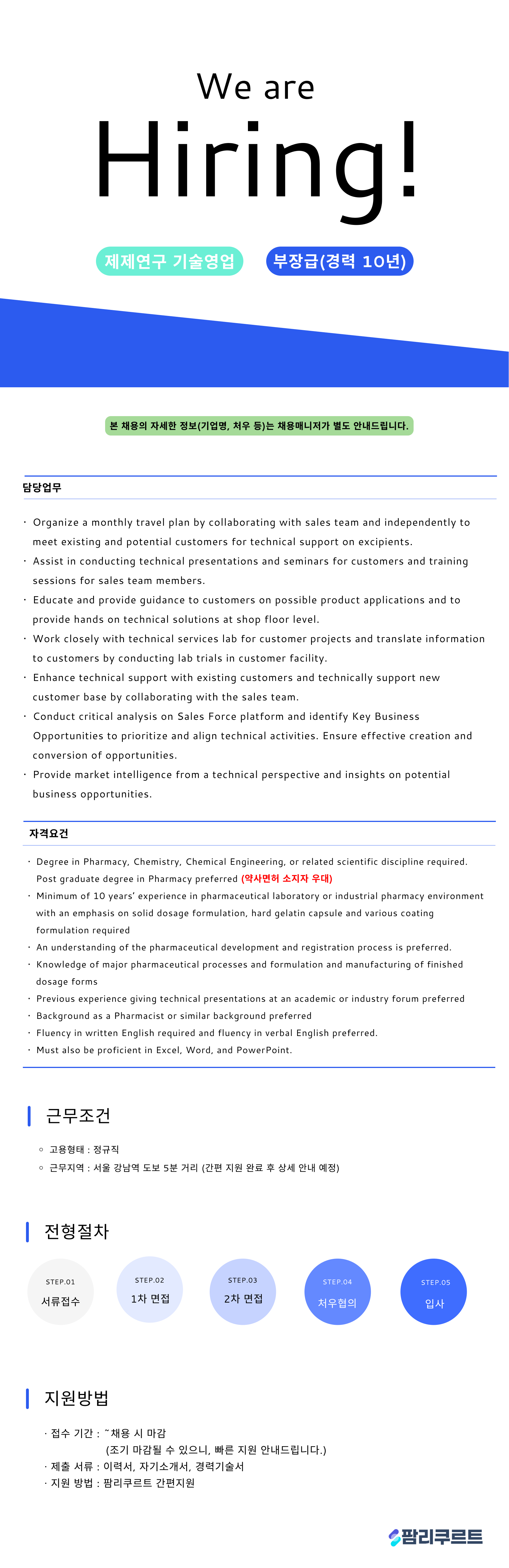 We are

Hiring!

제제연구 기술영업

부장급(경력 10년)

본 채용의 자세한 정보(기업명, 처우 등)는 채용매니저가 별도 안내드립니다.

담당업무

· Organize a monthly travel plan by collaborating with sales team and independently to meet existing and potential customers for technical support on excipients.
· Assist in conducting technical presentations and seminars for customers and training sessions for sales team members.
· Educate and provide guidance to customers on possible product applications and to provide hands on technical solutions at shop floor level.
· Work closely with technical services lab for customer projects and translate information to customers by conducting lab trials in customer facility.
· Enhance technical support with existing customers and technically support new customer base by collaborating with the sales team.
· Conduct critical analysis on Sales Force platform and identify Key Business Opportunities to prioritize and align technical activities. Ensure effective creation and conversion of opportunities.
· Provide market intelligence from a technical perspective and insights on potential business opportunities.

자격요건

· Degree in Pharmacy, Chemistry, Chemical Engineering, or related scientific discipline required. Post graduate degree in Pharmacy preferred (약사면허 소지자 우대)
· Minimum of 10 years' experience in pharmaceutical laboratory or industrial pharmacy environment with an emphasis on solid dosage formulation, hard gelatin capsule and various coating formulation required
· An understanding of the pharmaceutical development and registration process is preferred.
· Knowledge of major pharmaceutical processes and formulation and manufacturing of finished dosage forms
· Previous experience giving technical presentations at an academic or industry forum preferred
· Background as a Pharmacist or similar background preferred
· Fluency in written English required and fluency in verbal English preferred.
· Must also be proficient in Excel, Word, and PowerPoint.

근무조건

◦ 고용형태 : 정규직
◦ 근무지역 : 서울 강남역 도보 5분 거리 (간편 지원 완료 후 상세 안내 예정)

전형절차

STEP.01 서류접수
STEP.02 1차 면접
STEP.03 2차 면접
STEP.04 처우협의
STEP.05 입사

지원방법

· 접수 기간 : ~채용 시 마감
(조기 마감될 수 있으니, 빠른 지원 안내드립니다.)
· 제출 서류 : 이력서, 자기소개서, 경력기술서
· 지원 방법 : 팜리쿠르트 간편지원

팜리쿠르트